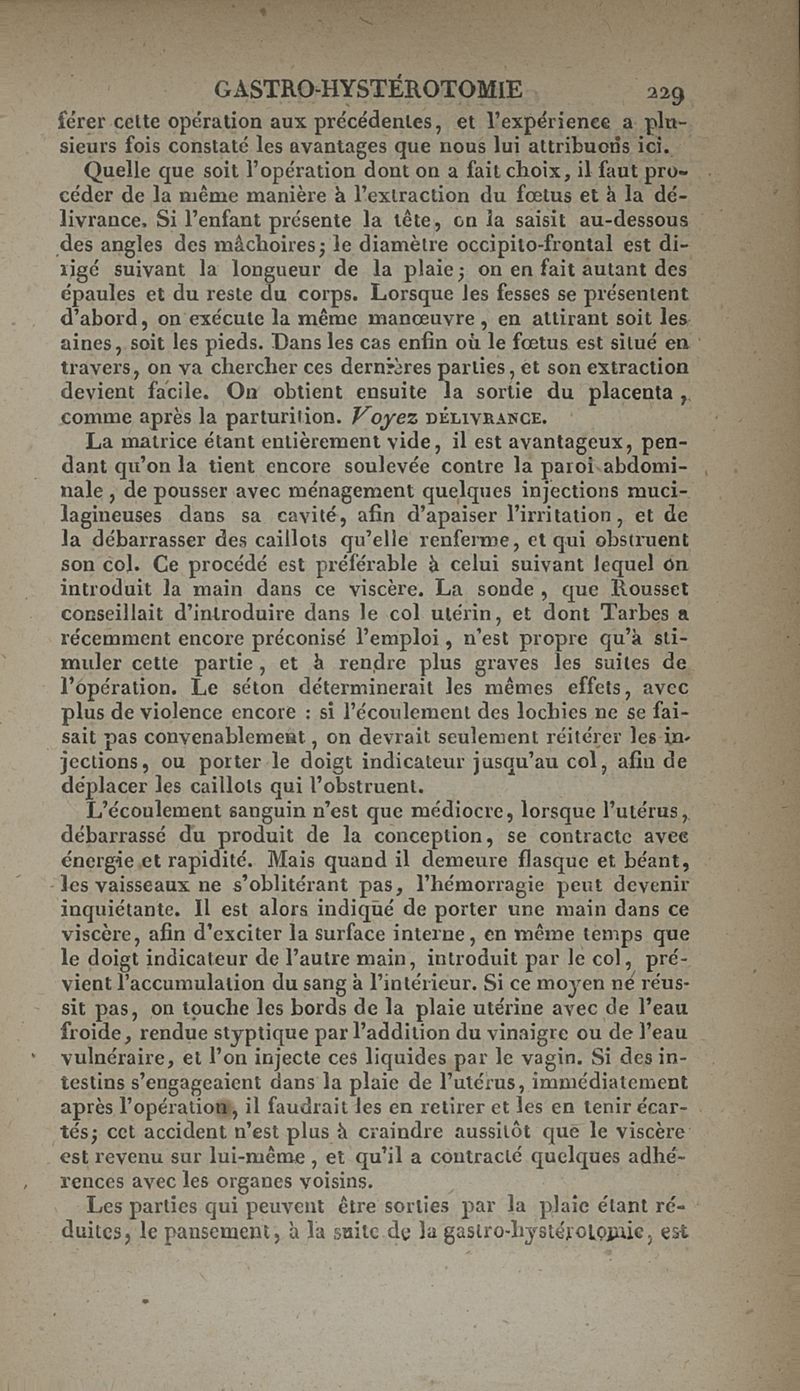 GASTRO-HYSTÉROTOMIE 229

férer cette opération aux précédentes, et l'expérience a plusieurs fois constaté les avantages que nous lui attribuons ici.

Quelle que soit l'opération dont on a fait choix, il faut procéder de la même manière à l'extraction du fœtus et à la délivrance. Si l'enfant présente la tête, on la saisit au-dessous des angles des mâchoires; le diamètre occipito-frontal est dirigé suivant la longueur de la plaie; on en fait autant des épaules et du reste du corps. Lorsque les fesses se présentent d'abord, on exécute la même manœuvre, en attirant soit les aines, soit les pieds. Dans les cas enfin où le fœtus est situé en travers, on va chercher ces dernières parties, et son extraction devient facile. On obtient ensuite la sortie du placenta, comme après la parturition. Voyez DÉLIVRANCE.

La matrice étant entièrement vide, il est avantageux, pendant qu'on la tient encore soulevée contre la paroi abdominale, de pousser avec ménagement quelques injections mucilagineuses dans sa cavité, afin d'apaiser l'irritation, et de la débarrasser des caillots qu'elle renferme, et qui obstruent son col. Ce procédé est préférable à celui suivant lequel on introduit la main dans ce viscère. La sonde, que Rousset conseillait d'introduire dans le col utérin, et dont Tarbes a récemment encore préconisé l'emploi, n'est propre qu'à stimuler cette partie, et à rendre plus graves les suites de l'opération. Le séton déterminerait les mêmes effets, avec plus de violence encore : si l'écoulement des lochies ne se faisait pas convenablement, on devrait seulement réitérer les injections, ou porter le doigt indicateur jusqu'au col, afin de déplacer les caillots qui l'obstruent.

L'écoulement sanguin n'est que médiocre, lorsque l'utérus, débarrassé du produit de la conception, se contracte avec énergie et rapidité. Mais quand il demeure flasque et béant, les vaisseaux ne s'oblitérant pas, l'hémorragie peut devenir inquiétante. Il est alors indiqué de porter une main dans ce viscère, afin d'exciter la surface interne, en même temps que le doigt indicateur de l'autre main, introduit par le col, prévient l'accumulation du sang à l'intérieur. Si ce moyen ne réussit pas, on touche les bords de la plaie utérine avec de l'eau froide, rendue styptique par l'addition du vinaigre ou de l'eau vulnéraire, et l'on injecte ces liquides par le vagin. Si des intestins s'engageaient dans la plaie de l'utérus, immédiatement après l'opération, il faudrait les en retirer et les en tenir écartés; cet accident n'est plus à craindre aussitôt que le viscère est revenu sur lui-même, et qu'il a contracté quelques adhérences avec les organes voisins.

Les parties qui peuvent être sorties par la plaie étant réduites, le pansement, à la suite de la gastro-hystérotomie, est